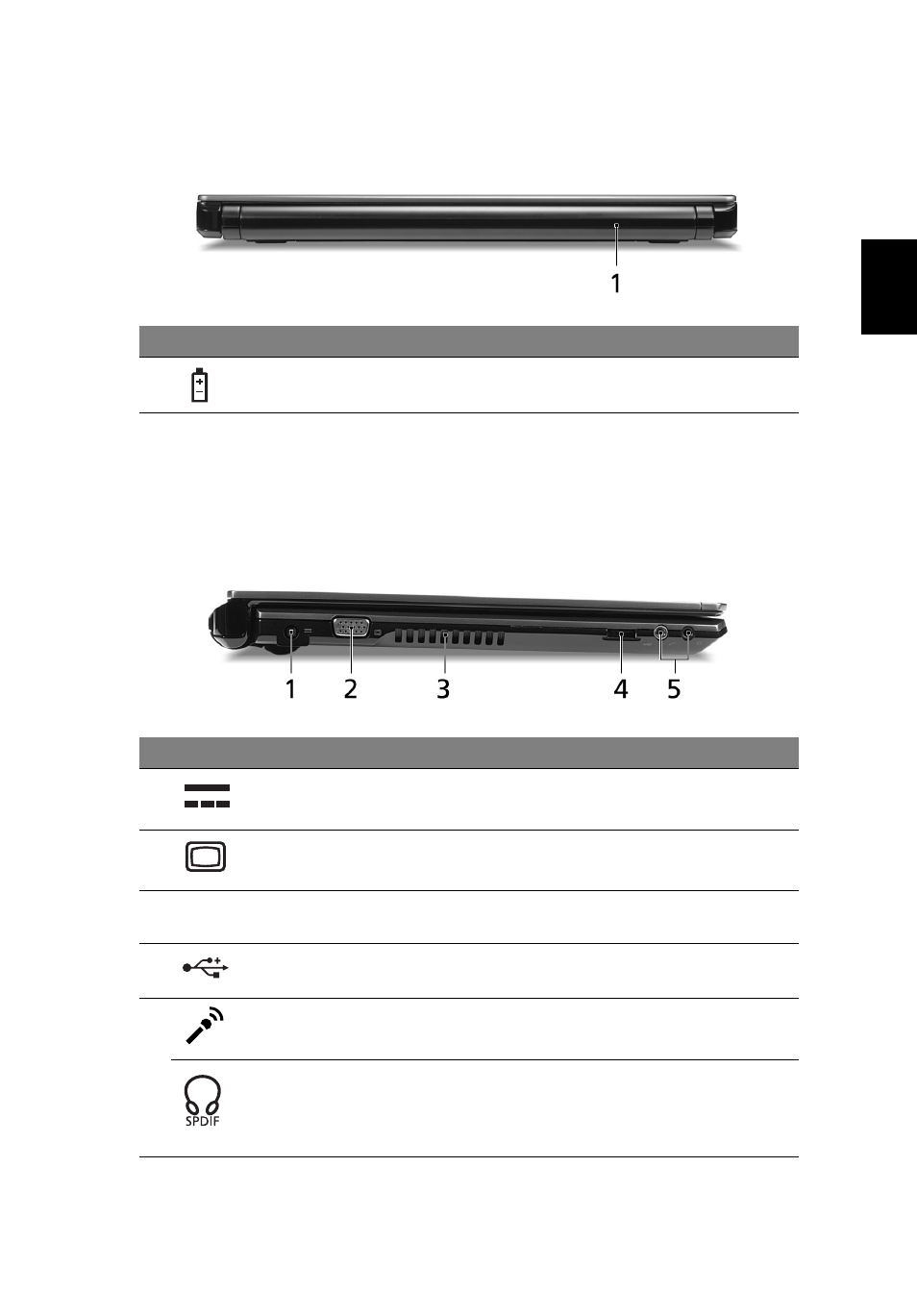 1

1 2 3 4 5

SPDIF